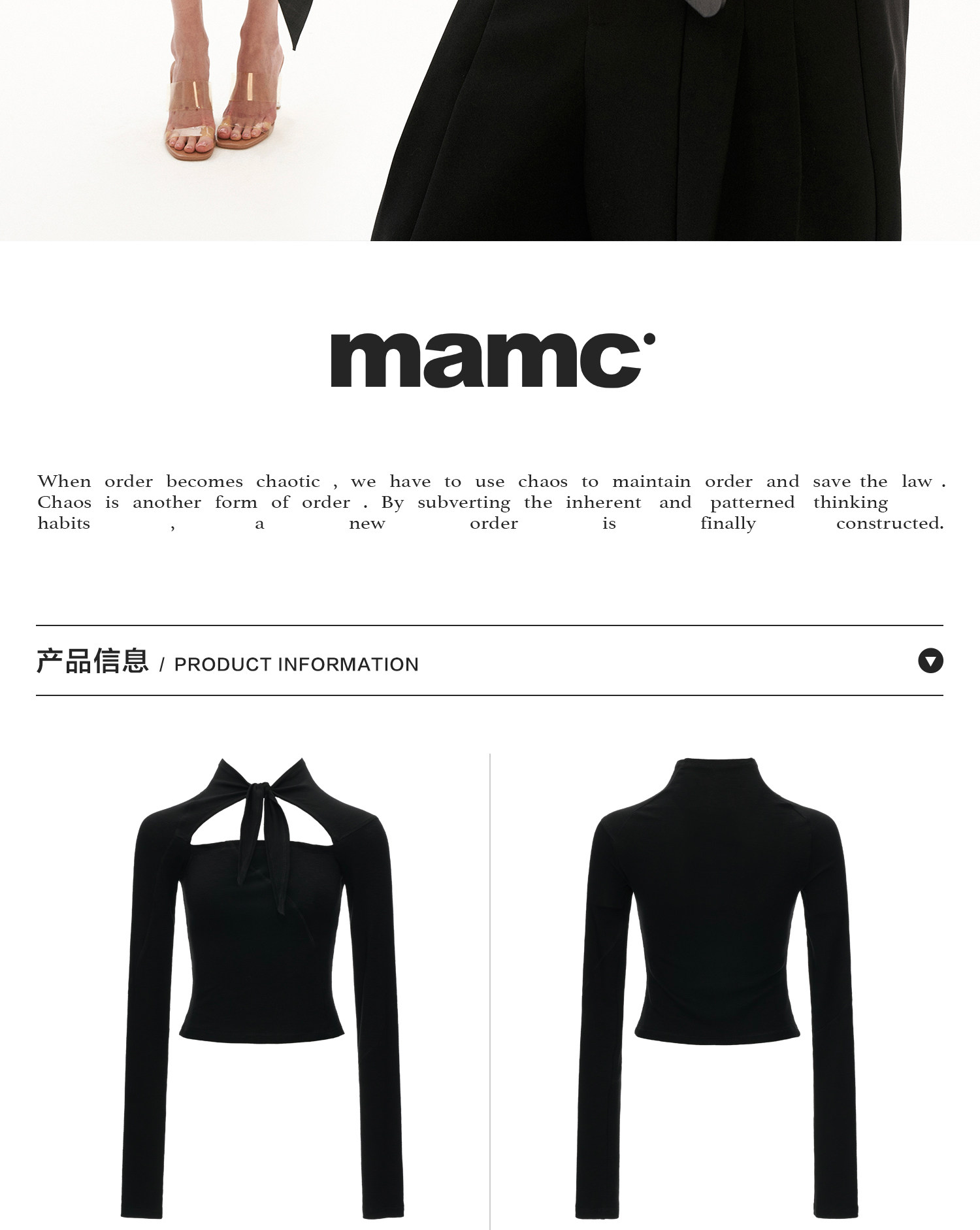 mamc

When order becomes chaotic , we have to use chaos to maintain order and save the law . Chaos is another form of order . By subverting the inherent and patterned thinking habits , a new order is finally constructed.

产品信息 / PRODUCT INFORMATION